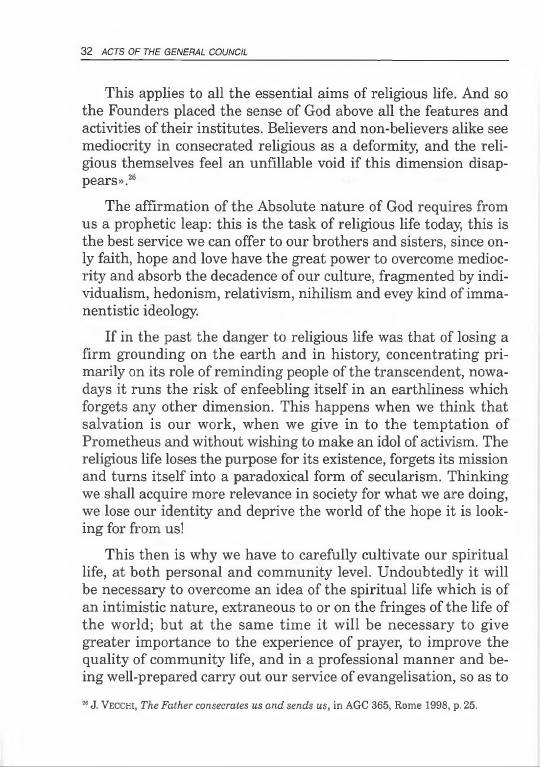 32 ACTS OF THE GENERAL COUNCIL

This applies to all the essential aims of religious life. And so the Founders placed the sense of God above all the features and activities of their institutes. Believers and non-believers alike see mediocrity in consecrated religious as a deformity, and the religious themselves feel an unfillable void if this dimension disappears».$^{26}$

The affirmation of the Absolute nature of God requires from us a prophetic leap: this is the task of religious life today, this is the best service we can offer to our brothers and sisters, since only faith, hope and love have the great power to overcome mediocrity and absorb the decadence of our culture, fragmented by individualism, hedonism, relativism, nihilism and evey kind of immanentistic ideology.

If in the past the danger to religious life was that of losing a firm grounding on the earth and in history, concentrating primarily on its role of reminding people of the transcendent, nowadays it runs the risk of enfeebling itself in an earthliness which forgets any other dimension. This happens when we think that salvation is our work, when we give in to the temptation of Prometheus and without wishing to make an idol of activism. The religious life loses the purpose for its existence, forgets its mission and turns itself into a paradoxical form of secularism. Thinking we shall acquire more relevance in society for what we are doing, we lose our identity and deprive the world of the hope it is looking for from us!

This then is why we have to carefully cultivate our spiritual life, at both personal and community level. Undoubtedly it will be necessary to overcome an idea of the spiritual life which is of an intimistic nature, extraneous to or on the fringes of the life of the world; but at the same time it will be necessary to give greater importance to the experience of prayer, to improve the quality of community life, and in a professional manner and being well-prepared carry out our service of evangelisation, so as to

$^{26}$ J. VECCHI, The Father consecrates us and sends us, in AGC 365, Rome 1998, p. 25.